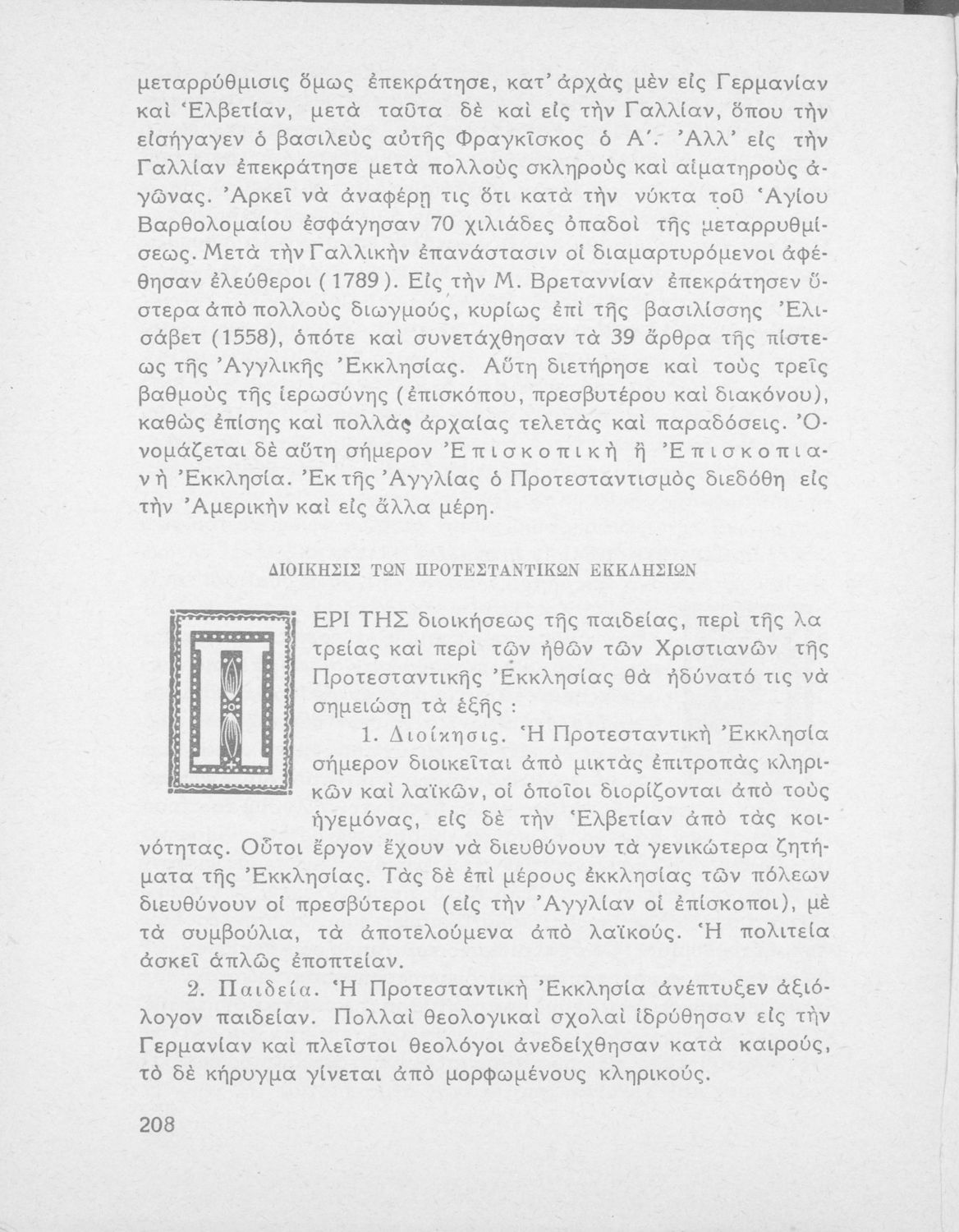 μεταρρύθμισις ὅμως ἐπεκράτησε, κατ' ἀρχὰς μὲν εἰς Γερμανίαν καὶ Ἑλβετίαν, μετὰ ταῦτα δὲ καὶ εἰς τὴν Γαλλίαν, ὅπου τὴν εἰσήγαγεν ὁ βασιλεὺς αὐτῆς Φραγκῖσκος ὁ Α΄. Ἀλλ' εἰς τὴν Γαλλίαν ἐπεκράτησε μετὰ πολλοὺς σκληροὺς καὶ αἱματηροὺς ἀγῶνας. Ἀρκεῖ νὰ ἀναφέρῃ τις ὅτι κατὰ τὴν νύκτα τοῦ Ἁγίου Βαρθολομαίου ἐσφάγησαν 70 χιλιάδες ὀπαδοὶ τῆς μεταρρυθμίσεως. Μετὰ τὴν Γαλλικὴν ἐπανάστασιν οἱ διαμαρτυρόμενοι ἀφέθησαν ἐλεύθεροι (1789). Εἰς τὴν Μ. Βρεταννίαν ἐπεκράτησεν ὕστερα ἀπὸ πολλοὺς διωγμούς, κυρίως ἐπὶ τῆς βασιλίσσης Ἐλισάβετ (1558), ὁπότε καὶ συνετάχθησαν τὰ 39 ἄρθρα τῆς πίστεως τῆς Ἀγγλικῆς Ἐκκλησίας. Αὕτη διετήρησε καὶ τοὺς τρεῖς βαθμοὺς τῆς ἱερωσύνης (ἐπισκόπου, πρεσβυτέρου καὶ διακόνου), καθὼς ἐπίσης καὶ πολλὰς ἀρχαίας τελετὰς καὶ παραδόσεις. Ὀνομάζεται δὲ αὕτη σήμερον Ἐπισκοπικὴ ἢ Ἐπισκοπιανὴ Ἐκκλησία. Ἐκ τῆς Ἀγγλίας ὁ Προτεσταντισμὸς διεδόθη εἰς τὴν Ἀμερικὴν καὶ εἰς ἄλλα μέρη.

ΔΙΟΙΚΗΣΙΣ ΤΩΝ ΠΡΟΤΕΣΤΑΝΤΙΚΩΝ ΕΚΚΛΗΣΙΩΝ

ΠΕΡΙ ΤΗΣ διοικήσεως τῆς παιδείας, περὶ τῆς λατρείας καὶ περὶ τῶν ἠθῶν τῶν Χριστιανῶν τῆς Προτεσταντικῆς Ἐκκλησίας θὰ ἠδύνατό τις νὰ σημειώσῃ τὰ ἑξῆς :

1. Διοίκησις. Ἡ Προτεσταντικὴ Ἐκκλησία σήμερον διοικεῖται ἀπὸ μικτὰς ἐπιτροπὰς κληρικῶν καὶ λαϊκῶν, οἱ ὁποῖοι διορίζονται ἀπὸ τοὺς ἡγεμόνας, εἰς δὲ τὴν Ἑλβετίαν ἀπὸ τὰς κοινότητας. Οὗτοι ἔργον ἔχουν νὰ διευθύνουν τὰ γενικώτερα ζητήματα τῆς Ἐκκλησίας. Τὰς δὲ ἐπὶ μέρους ἐκκλησίας τῶν πόλεων διευθύνουν οἱ πρεσβύτεροι (εἰς τὴν Ἀγγλίαν οἱ ἐπίσκοποι), μὲ τὰ συμβούλια, τὰ ἀποτελούμενα ἀπὸ λαϊκούς. Ἡ πολιτεία ἀσκεῖ ἁπλῶς ἐποπτείαν.

2. Παιδεία. Ἡ Προτεσταντικὴ Ἐκκλησία ἀνέπτυξεν ἀξιόλογον παιδείαν. Πολλαὶ θεολογικαὶ σχολαὶ ἱδρύθησαν εἰς τὴν Γερμανίαν καὶ πλεῖστοι θεολόγοι ἀνεδείχθησαν κατὰ καιρούς, τὸ δὲ κήρυγμα γίνεται ἀπὸ μορφωμένους κληρικούς.

208